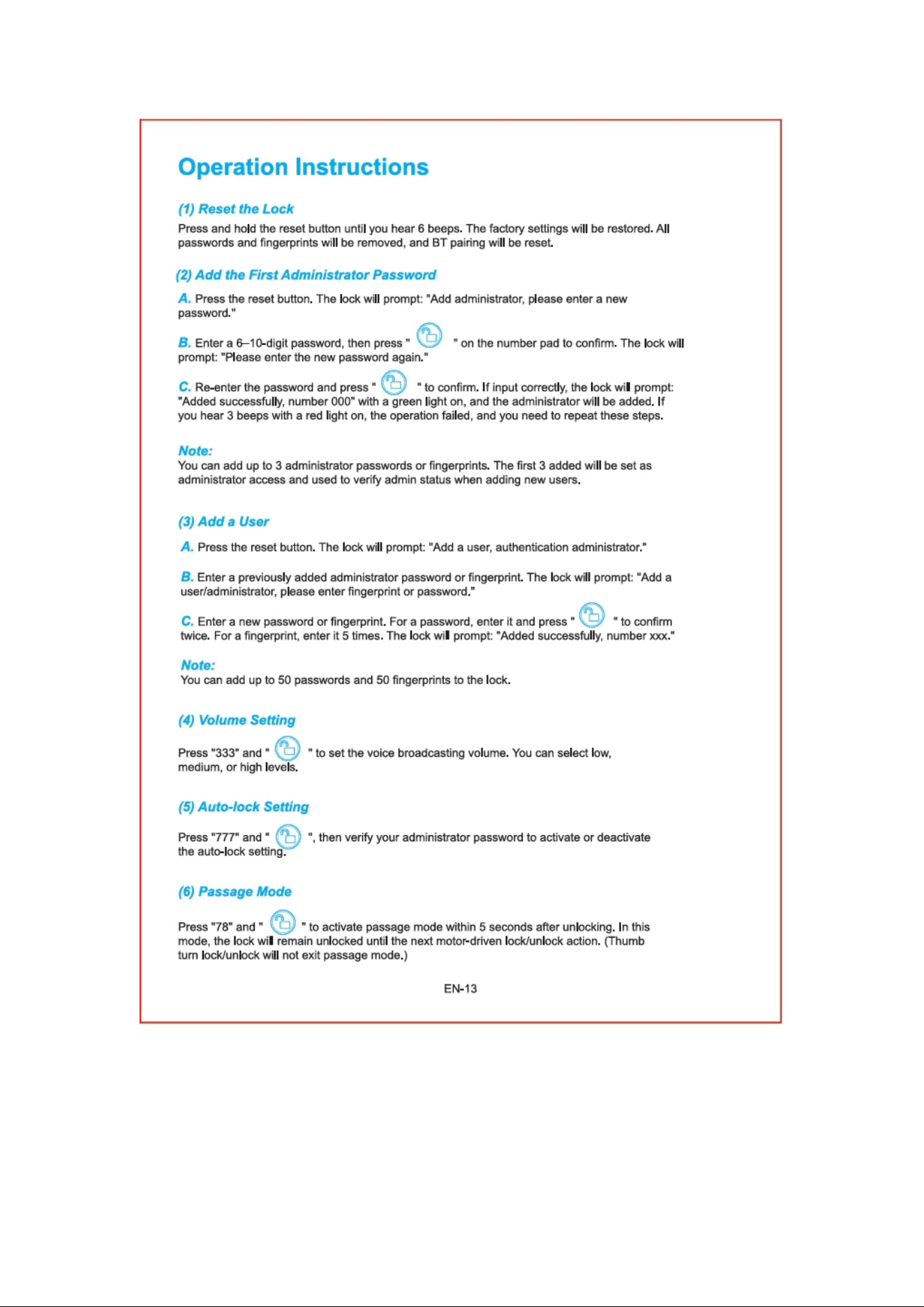 Operation Instructions

(1) Reset the Lock

Press and hold the reset button until you hear 6 beeps. The factory settings will be restored. All passwords and fingerprints will be removed, and BT pairing will be reset.

(2) Add the First Administrator Password

A. Press the reset button. The lock will prompt: "Add administrator, please enter a new password."

B. Enter a 6–10-digit password, then press " " on the number pad to confirm. The lock will prompt: "Please enter the new password again."

C. Re-enter the password and press " " to confirm. If input correctly, the lock will prompt: "Added successfully, number 000" with a green light on, and the administrator will be added. If you hear 3 beeps with a red light on, the operation failed, and you need to repeat these steps.

Note:
You can add up to 3 administrator passwords or fingerprints. The first 3 added will be set as administrator access and used to verify admin status when adding new users.

(3) Add a User

A. Press the reset button. The lock will prompt: "Add a user, authentication administrator."

B. Enter a previously added administrator password or fingerprint. The lock will prompt: "Add a user/administrator, please enter fingerprint or password."

C. Enter a new password or fingerprint. For a password, enter it and press " " to confirm twice. For a fingerprint, enter it 5 times. The lock will prompt: "Added successfully, number xxx."

Note:
You can add up to 50 passwords and 50 fingerprints to the lock.

(4) Volume Setting

Press "333" and " " to set the voice broadcasting volume. You can select low, medium, or high levels.

(5) Auto-lock Setting

Press "777" and " ", then verify your administrator password to activate or deactivate the auto-lock setting.

(6) Passage Mode

Press "78" and " " to activate passage mode within 5 seconds after unlocking. In this mode, the lock will remain unlocked until the next motor-driven lock/unlock action. (Thumb turn lock/unlock will not exit passage mode.)

EN-13